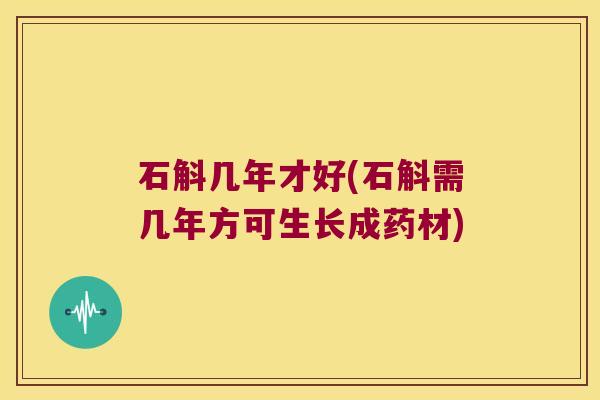 石斛几年才好(石斛需几年方可生长成药材)